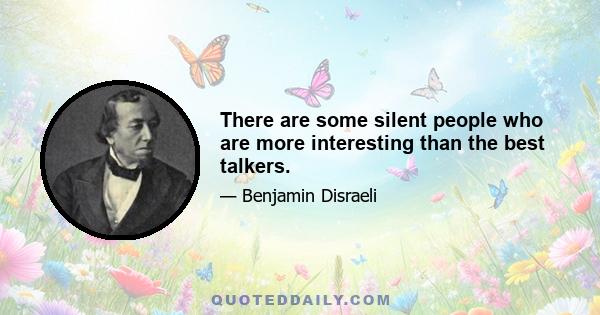 There are some silent people who are more interesting than the best talkers.

— Benjamin Disraeli

QUOTEDDAILY.COM